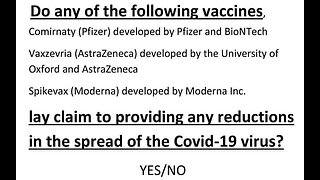 Do any of the following vaccines,

Comirnaty (Pfizer) developed by Pfizer and BioNTech

Vaxzevria (AstraZeneca) developed by the University of Oxford and AstraZeneca

Spikevax (Moderna) developed by Moderna Inc.

lay claim to providing any reductions in the spread of the Covid-19 virus?

YES/NO